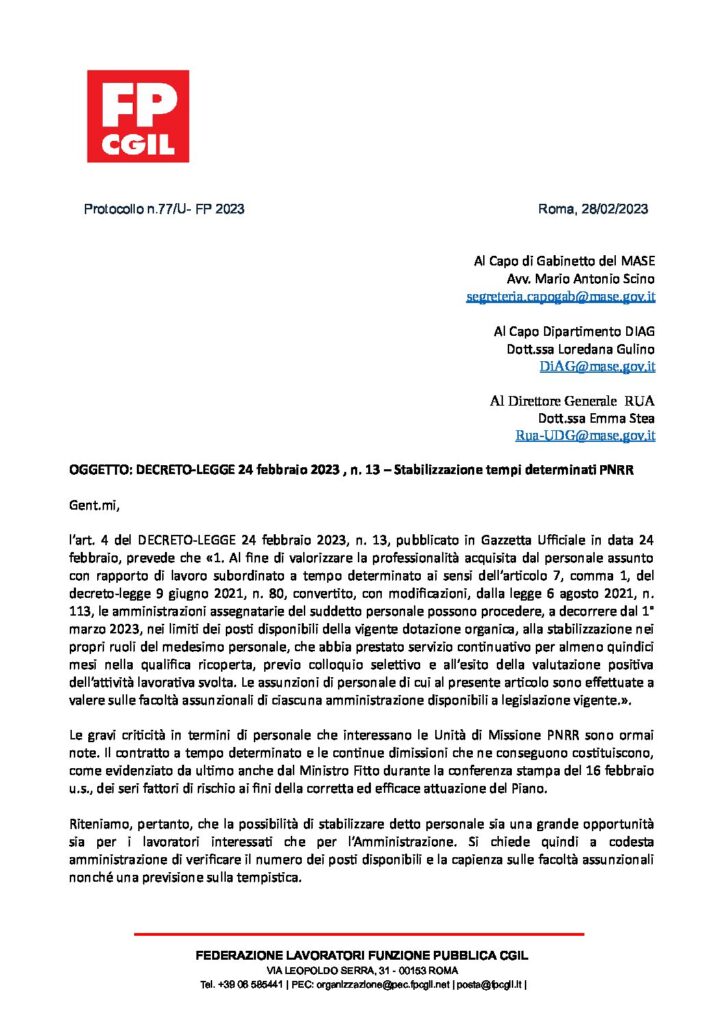 FP CGIL

Protocollo n.77/U- FP 2023

Roma, 28/02/2023

Al Capo di Gabinetto del MASE
Avv. Mario Antonio Scino
segreteria.capogab@mase.gov.it

Al Capo Dipartimento DIAG
Dott.ssa Loredana Gulino
DiAG@mase.gov.it

Al Direttore Generale RUA
Dott.ssa Emma Stea
Rua-UDG@mase.gov.it

OGGETTO: DECRETO-LEGGE 24 febbraio 2023 , n. 13 – Stabilizzazione tempi determinati PNRR

Gent.mi,

l'art. 4 del DECRETO-LEGGE 24 febbraio 2023, n. 13, pubblicato in Gazzetta Ufficiale in data 24 febbraio, prevede che «1. Al fine di valorizzare la professionalità acquisita dal personale assunto con rapporto di lavoro subordinato a tempo determinato ai sensi dell'articolo 7, comma 1, del decreto-legge 9 giugno 2021, n. 80, convertito, con modificazioni, dalla legge 6 agosto 2021, n. 113, le amministrazioni assegnatarie del suddetto personale possono procedere, a decorrere dal 1° marzo 2023, nei limiti dei posti disponibili della vigente dotazione organica, alla stabilizzazione nei propri ruoli del medesimo personale, che abbia prestato servizio continuativo per almeno quindici mesi nella qualifica ricoperta, previo colloquio selettivo e all'esito della valutazione positiva dell'attività lavorativa svolta. Le assunzioni di personale di cui al presente articolo sono effettuate a valere sulle facoltà assunzionali di ciascuna amministrazione disponibili a legislazione vigente.».

Le gravi criticità in termini di personale che interessano le Unità di Missione PNRR sono ormai note. Il contratto a tempo determinato e le continue dimissioni che ne conseguono costituiscono, come evidenziato da ultimo anche dal Ministro Fitto durante la conferenza stampa del 16 febbraio u.s., dei seri fattori di rischio ai fini della corretta ed efficace attuazione del Piano.

Riteniamo, pertanto, che la possibilità di stabilizzare detto personale sia una grande opportunità sia per i lavoratori interessati che per l'Amministrazione. Si chiede quindi a codesta amministrazione di verificare il numero dei posti disponibili e la capienza sulle facoltà assunzionali nonché una previsione sulla tempistica.

FEDERAZIONE LAVORATORI FUNZIONE PUBBLICA CGIL
VIA LEOPOLDO SERRA, 31 - 00153 ROMA
Tel. +39 06 585441 | PEC: organizzazione@pec.fpcgil.net | posta@fpcgil.it |